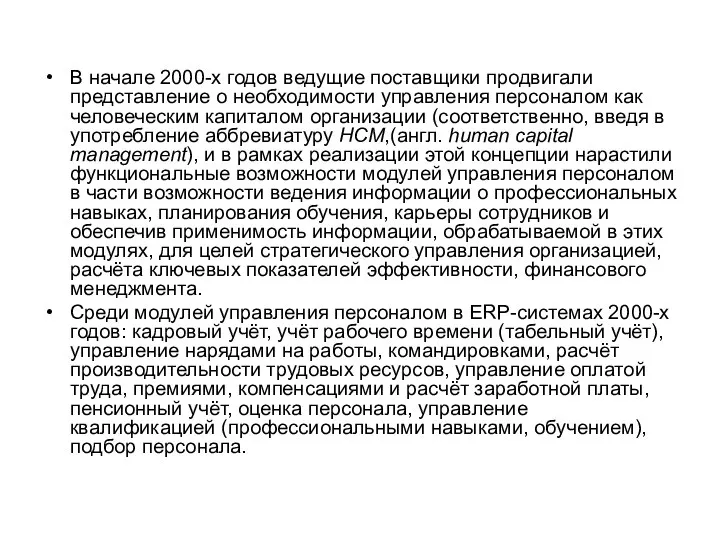 • В начале 2000-х годов ведущие поставщики продвигали представление о необходимости управления персоналом как человеческим капиталом организации (соответственно, введя в употребление аббревиатуру HCM,(англ. human capital management), и в рамках реализации этой концепции нарастили функциональные возможности модулей управления персоналом в части возможности ведения информации о профессиональных навыках, планирования обучения, карьеры сотрудников и обеспечив применимость информации, обрабатываемой в этих модулях, для целей стратегического управления организацией, расчёта ключевых показателей эффективности, финансового менеджмента.

• Среди модулей управления персоналом в ERP-системах 2000-х годов: кадровый учёт, учёт рабочего времени (табельный учёт), управление нарядами на работы, командировками, расчёт производительности трудовых ресурсов, управление оплатой труда, премиями, компенсациями и расчёт заработной платы, пенсионный учёт, оценка персонала, управление квалификацией (профессиональными навыками, обучением), подбор персонала.